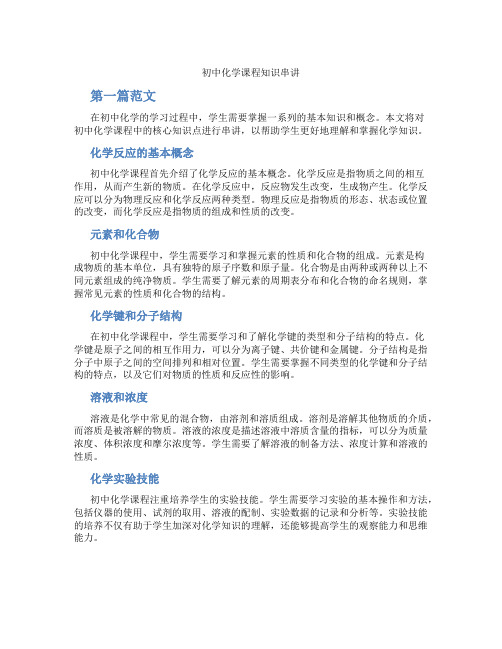 初中化学课程知识串讲

第一篇范文

在初中化学的学习过程中，学生需要掌握一系列的基本知识和概念。本文将对初中化学课程中的核心知识点进行串讲，以帮助学生更好地理解和掌握化学知识。

化学反应的基本概念

初中化学课程首先介绍了化学反应的基本概念。化学反应是指物质之间的相互作用，从而产生新的物质。在化学反应中，反应物发生改变，生成物产生。化学反应可以分为物理反应和化学反应两种类型。物理反应是指物质的形态、状态或位置的改变，而化学反应是指物质的组成和性质的改变。

元素和化合物

初中化学课程中，学生需要学习和掌握元素的性质和化合物的组成。元素是构成物质的基本单位，具有独特的原子序数和原子量。化合物是由两种或两种以上不同元素组成的纯净物质。学生需要了解元素的周期表分布和化合物的命名规则，掌握常见元素的性质和化合物的结构。

化学键和分子结构

在初中化学课程中，学生需要学习和了解化学键的类型和分子结构的特点。化学键是原子之间的相互作用力，可以分为离子键、共价键和金属键。分子结构是指分子中原子之间的空间排列和相对位置。学生需要掌握不同类型的化学键和分子结构的特点，以及它们对物质的性质和反应性的影响。

溶液和浓度

溶液是化学中常见的混合物，由溶剂和溶质组成。溶剂是溶解其他物质的介质，而溶质是被溶解的物质。溶液的浓度是描述溶液中溶质含量的指标，可以分为质量浓度、体积浓度和摩尔浓度等。学生需要了解溶液的制备方法、浓度计算和溶液的性质。

化学实验技能

初中化学课程注重培养学生的实验技能。学生需要学习实验的基本操作和方法，包括仪器的使用、试剂的取用、溶液的配制、实验数据的记录和分析等。实验技能的培养不仅有助于学生加深对化学知识的理解，还能够提高学生的观察能力和思维能力。